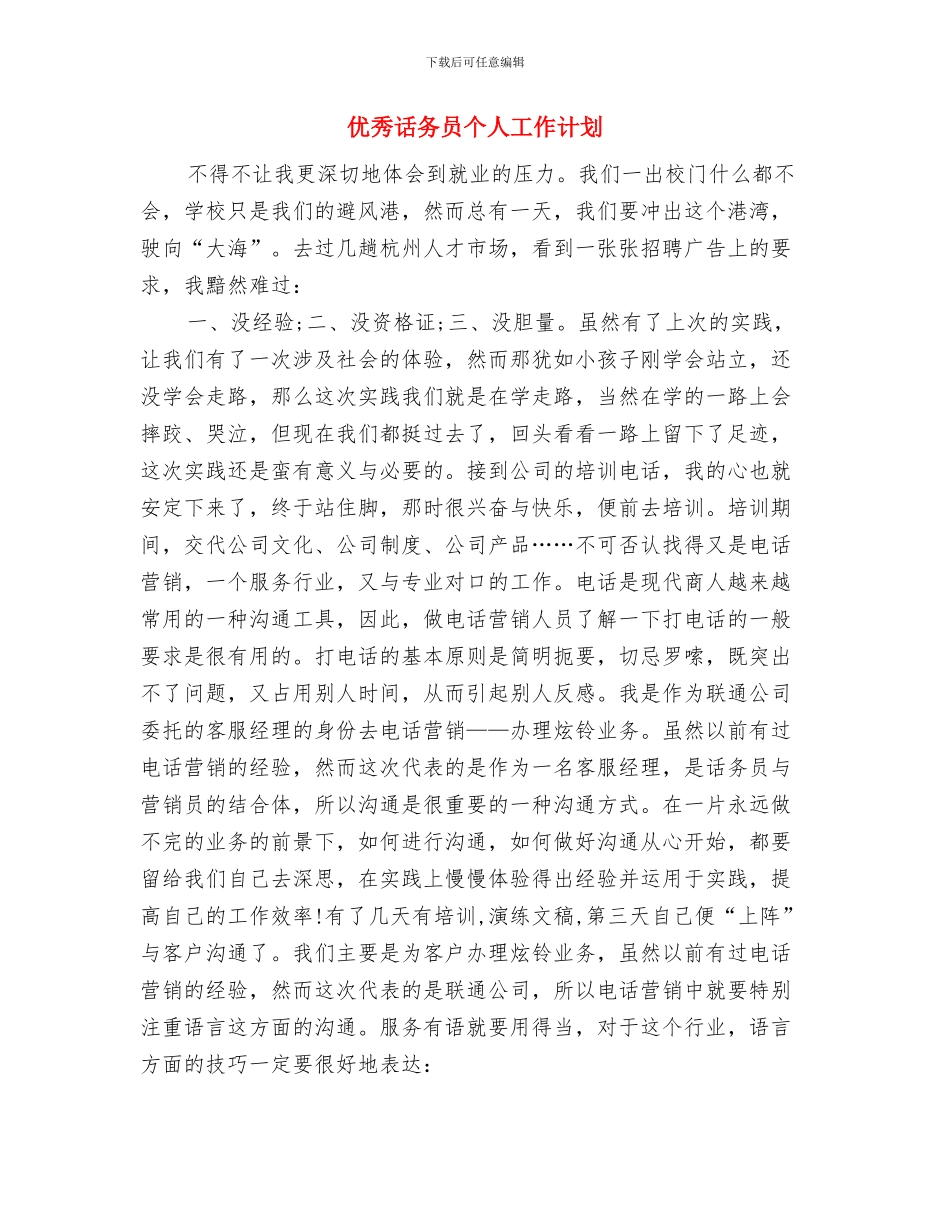 下载后可任意编辑

优秀话务员个人工作计划

不得不让我更深切地体会到就业的压力。我们一出校门什么都不会，学校只是我们的避风港，然而总有一天，我们要冲出这个港湾，驶向“大海”。去过几趟杭州人才市场，看到一张张招聘广告上的要求，我黯然难过：

一、没经验;二、没资格证;三、没胆量。虽然有了上次的实践，让我们有了一次涉及社会的体验，然而那犹如小孩子刚学会站立，还没学会走路，那么这次实践我们就是在学走路，当然在学的一路上会摔跤、哭泣，但现在我们都挺过去了，回头看看一路上留下了足迹，这次实践还是蛮有意义与必要的。接到公司的培训电话，我的心也就安定下来了，终于站住脚，那时很兴奋与快乐，便前去培训。培训期间，交代公司文化、公司制度、公司产品……不可否认找得又是电话营销，一个服务行业，又与专业对口的工作。电话是现代商人越来越常用的一种沟通工具，因此，做电话营销人员了解一下打电话的一般要求是很有用的。打电话的基本原则是简明扼要，切忌罗嗦，既突出不了问题，又占用别人时间，从而引起别人反感。我是作为联通公司委托的客服经理的身份去电话营销——办理炫铃业务。虽然以前有过电话营销的经验，然而这次代表的是作为一名客服经理，是话务员与营销员的结合体，所以沟通是很重要的一种沟通方式。在一片永远做不完的业务的前景下，如何进行沟通，如何做好沟通从心开始，都要留给我们自己去深思，在实践上慢慢体验得出经验并运用于实践，提高自己的工作效率!有了几天有培训,演练文稿,第三天自己便“上阵”与客户沟通了。我们主要是为客户办理炫铃业务，虽然以前有过电话营销的经验，然而这次代表的是联通公司，所以电话营销中就要特别注重语言这方面的沟通。服务有语就要用得当，对于这个行业，语言方面的技巧一定要很好地表达：